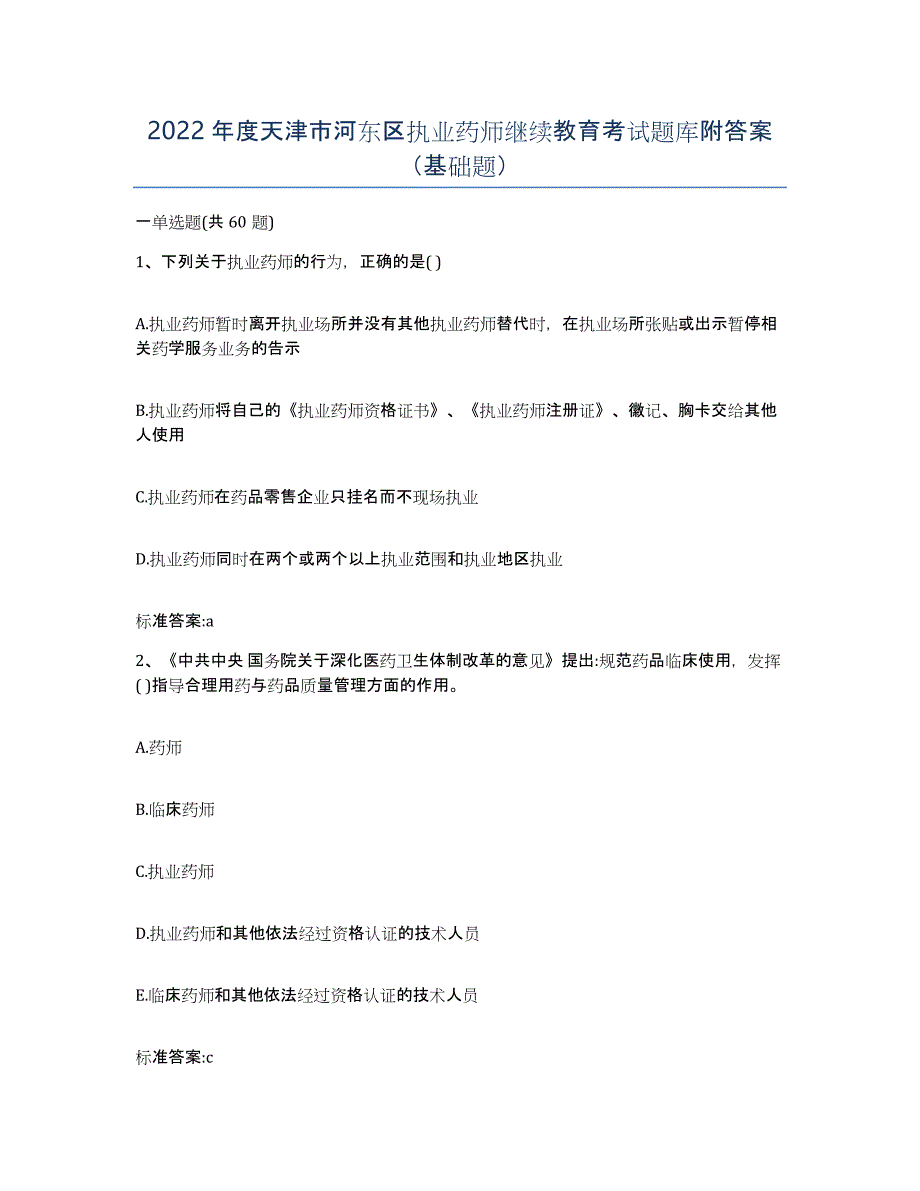 2022 年度天津市河东区执业药师继续教育考试题库附答案（基础题）

一单选题(共 60 题)

1、下列关于执业药师的行为，正确的是( )

A.执业药师暂时离开执业场所并没有其他执业药师替代时，在执业场所张贴或出示暂停相关药学服务业务的告示

B.执业药师将自己的《执业药师资格证书》、《执业药师注册证》、徽记、胸卡交给其他人使用

C.执业药师在药品零售企业只挂名而不现场执业

D.执业药师同时在两个或两个以上执业范围和执业地区执业

标准答案:a

2、《中共中央 国务院关于深化医药卫生体制改革的意见》提出:规范药品临床使用，发挥( )指导合理用药与药品质量管理方面的作用。

A.药师

B.临床药师

C.执业药师

D.执业药师和其他依法经过资格认证的技术人员

E.临床药师和其他依法经过资格认证的技术人员

标准答案:c